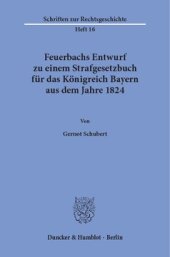 Schriften zur Rechtsgeschichte
Heft 16

Feuerbachs Entwurf zu einem Strafgesetzbuch für das Königreich Bayern aus dem Jahre 1824

Von

Gernot Schubert

Duncker & Humblot · Berlin